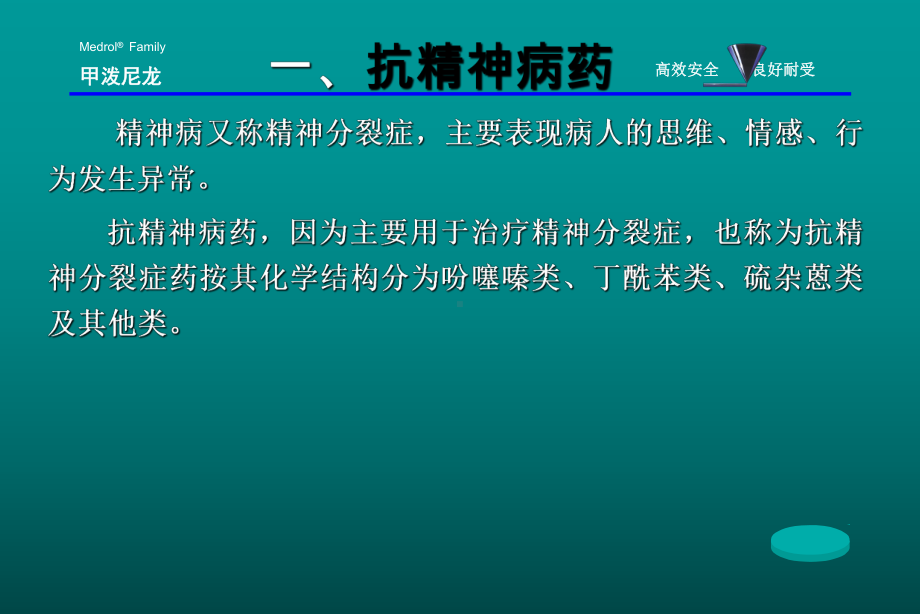 Medrol® Family
甲泼尼龙

一、抗精神病药

高效安全 良好耐受

精神病又称精神分裂症，主要表现病人的思维、情感、行为发生异常。

抗精神病药，因为主要用于治疗精神分裂症，也称为抗精神分裂症药按其化学结构分为吩噻嗪类、丁酰苯类、硫杂蒽类及其他类。